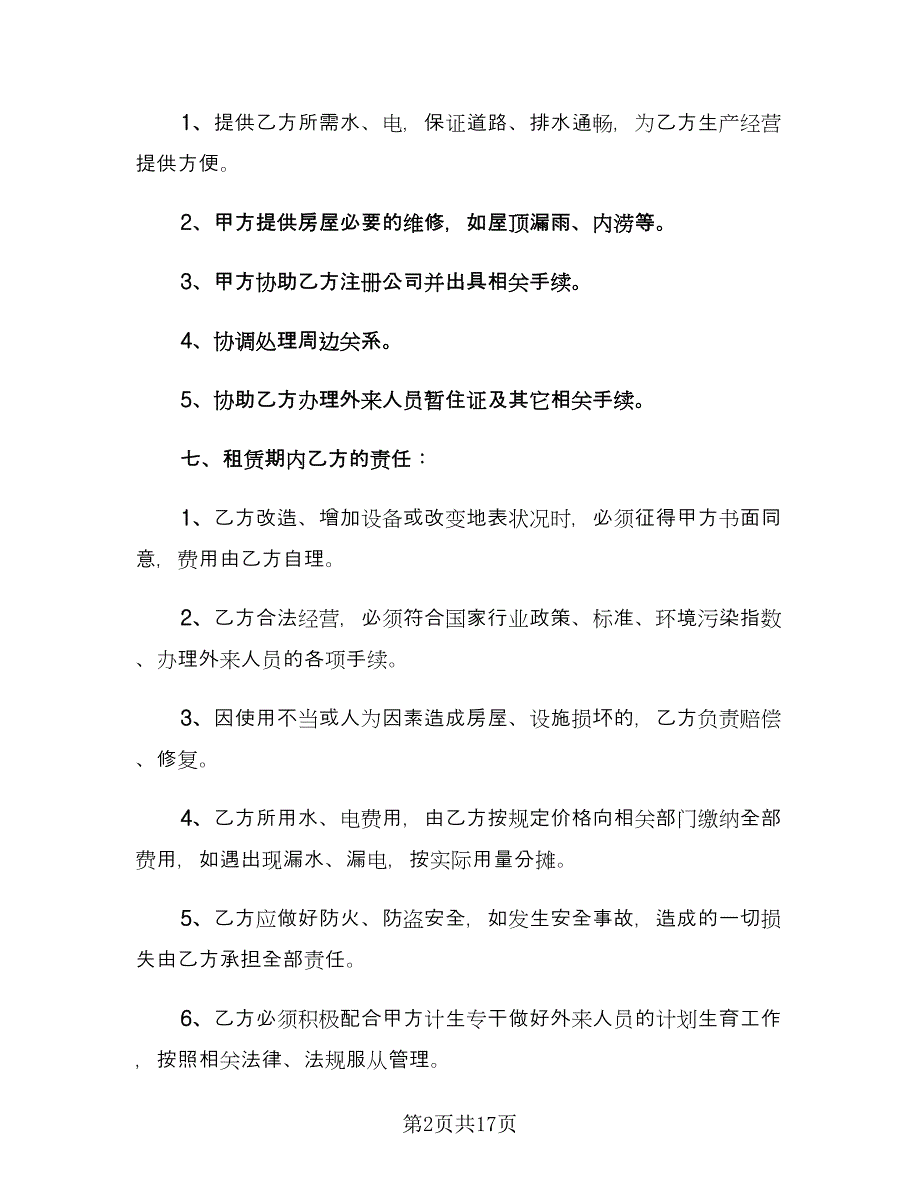 1、提供乙方所需水、电，保证道路、排水通畅，为乙方生产经营提供方便。

2、甲方提供房屋必要的维修，如屋顶漏雨、内涝等。

3、甲方协助乙方注册公司并出具相关手续。

4、协调处理周边关系。

5、协助乙方办理外来人员暂住证及其它相关手续。

七、租赁期内乙方的责任：

1、乙方改造、增加设备或改变地表状况时，必须征得甲方书面同意，费用由乙方自理。

2、乙方合法经营，必须符合国家行业政策、标准、环境污染指数、办理外来人员的各项手续。

3、因使用不当或人为因素造成房屋、设施损坏的，乙方负责赔偿、修复。

4、乙方所用水、电费用，由乙方按规定价格向相关部门缴纳全部费用，如遇出现漏水、漏电，按实际用量分摊。

5、乙方应做好防火、防盗安全，如发生安全事故，造成的一切损失由乙方承担全部责任。

6、乙方必须积极配合甲方计生专干做好外来人员的计划生育工作，按照相关法律、法规服从管理。

第2页共17页